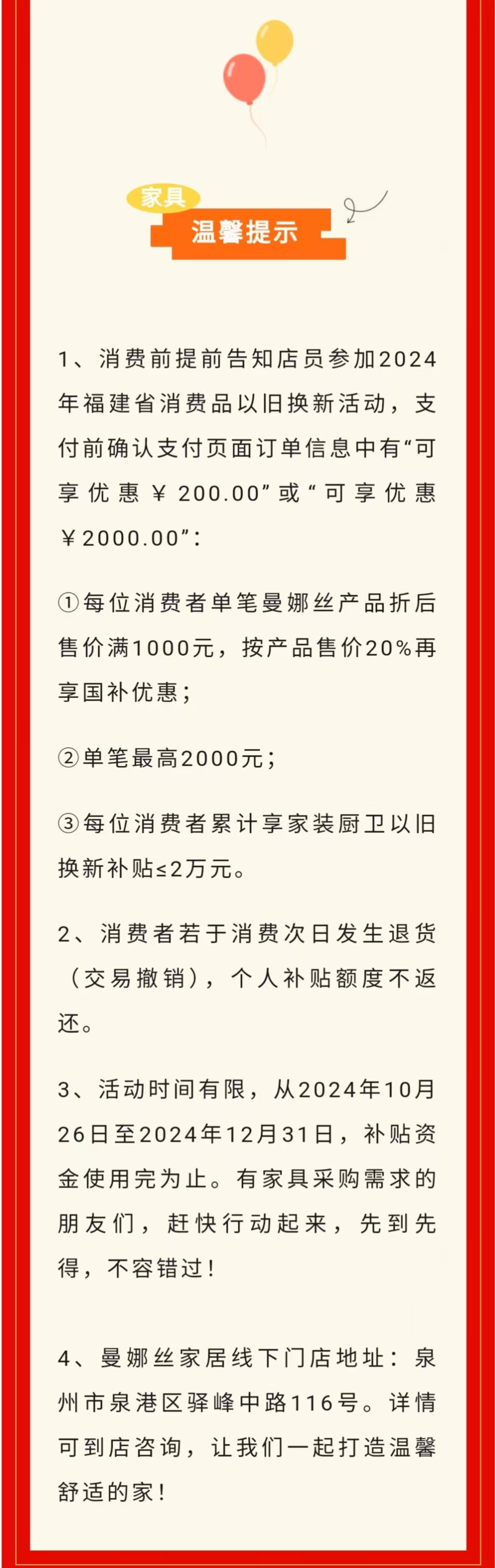 家具
温馨提示

1、消费前提前告知店员参加2024年福建省消费品以旧换新活动，支付前确认支付页面订单信息中有“可享优惠￥200.00”或“可享优惠￥2000.00”：

①每位消费者单笔曼娜丝产品折后售价满1000元，按产品售价20%再享国补优惠；

②单笔最高2000元；

③每位消费者累计享家装厨卫以旧换新补贴≤2万元。

2、消费者若于消费次日发生退货（交易撤销），个人补贴额度不返还。

3、活动时间有限，从2024年10月26日至2024年12月31日，补贴资金使用完为止。有家具采购需求的朋友们，赶快行动起来，先到先得，不容错过！

4、曼娜丝家居线下门店地址：泉州市泉港区驿峰中路116号。详情可到店咨询，让我们一起打造温馨舒适的家！